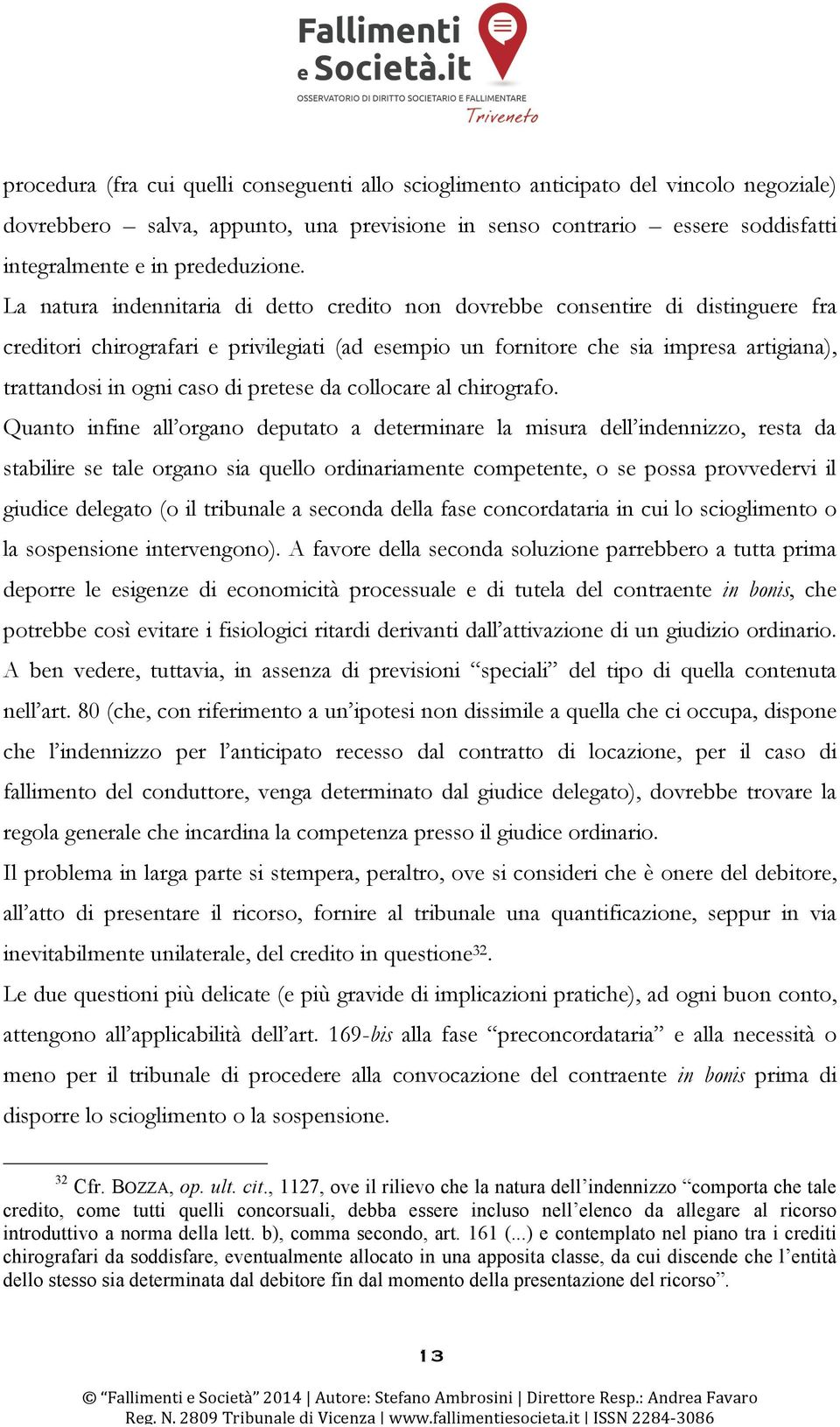 Fallimenti e Società.it
OSSERVATORIO DI DIRITTO SOCIETARIO E FALLIMENTARE
Triveneto

procedura (fra cui quelli conseguenti allo scioglimento anticipato del vincolo negoziale) dovrebbero – salva, appunto, una previsione in senso contrario – essere soddisfatti integralmente e in prededuzione.
La natura indennitaria di detto credito non dovrebbe consentire di distinguere fra creditori chirografari e privilegiati (ad esempio un fornitore che sia impresa artigiana), trattandosi in ogni caso di pretese da collocare al chirografo.
Quanto infine all'organo deputato a determinare la misura dell'indennizzo, resta da stabilire se tale organo sia quello ordinariamente competente, o se possa provvedervi il giudice delegato (o il tribunale a seconda della fase concordataria in cui lo scioglimento o la sospensione intervengono). A favore della seconda soluzione parrebbero a tutta prima deporre le esigenze di economicità processuale e di tutela del contraente in bonis, che potrebbe così evitare i fisiologici ritardi derivanti dall'attivazione di un giudizio ordinario. A ben vedere, tuttavia, in assenza di previsioni "speciali" del tipo di quella contenuta nell'art. 80 (che, con riferimento a un'ipotesi non dissimile a quella che ci occupa, dispone che l'indennizzo per l'anticipato recesso dal contratto di locazione, per il caso di fallimento del conduttore, venga determinato dal giudice delegato), dovrebbe trovare la regola generale che incardina la competenza presso il giudice ordinario.
Il problema in larga parte si stempera, peraltro, ove si consideri che è onere del debitore, all'atto di presentare il ricorso, fornire al tribunale una quantificazione, seppur in via inevitabilmente unilaterale, del credito in questione$^{32}$.
Le due questioni più delicate (e più gravide di implicazioni pratiche), ad ogni buon conto, attengono all'applicabilità dell'art. 169-bis alla fase "preconcordataria" e alla necessità o meno per il tribunale di procedere alla convocazione del contraente in bonis prima di disporre lo scioglimento o la sospensione.

$^{32}$ Cfr. BOZZA, op. ult. cit., 1127, ove il rilievo che la natura dell'indennizzo "comporta che tale credito, come tutti quelli concorsuali, debba essere incluso nell'elenco da allegare al ricorso introduttivo a norma della lett. b), comma secondo, art. 161 (...) e contemplato nel piano tra i crediti chirografari da soddisfare, eventualmente allocato in una apposita classe, da cui discende che l'entità dello stesso sia determinata dal debitore fin dal momento della presentazione del ricorso".

13

© "Fallimenti e Società" 2014 | Autore: Stefano Ambrosini | Direttore Resp.: Andrea Favaro
Reg. N. 2809 Tribunale di Vicenza | www.fallimentiesocieta.it | ISSN 2284-3086